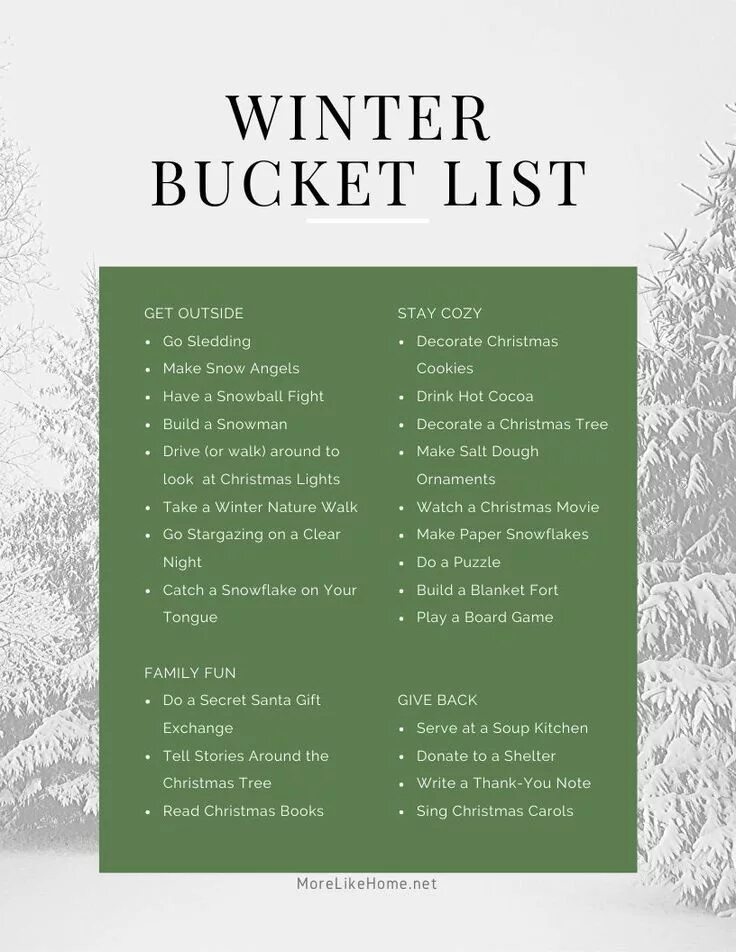 WINTER
BUCKET LIST

GET OUTSIDE
- Go Sledding
- Make Snow Angels
- Have a Snowball Fight
- Build a Snowman
- Drive (or walk) around to look at Christmas Lights
- Take a Winter Nature Walk
- Go Stargazing on a Clear Night
- Catch a Snowflake on Your Tongue

FAMILY FUN
- Do a Secret Santa Gift Exchange
- Tell Stories Around the Christmas Tree
- Read Christmas Books

STAY COZY
- Decorate Christmas Cookies
- Drink Hot Cocoa
- Decorate a Christmas Tree
- Make Salt Dough Ornaments
- Watch a Christmas Movie
- Make Paper Snowflakes
- Do a Puzzle
- Build a Blanket Fort
- Play a Board Game

GIVE BACK
- Serve at a Soup Kitchen
- Donate to a Shelter
- Write a Thank-You Note
- Sing Christmas Carols

MoreLikeHome.net